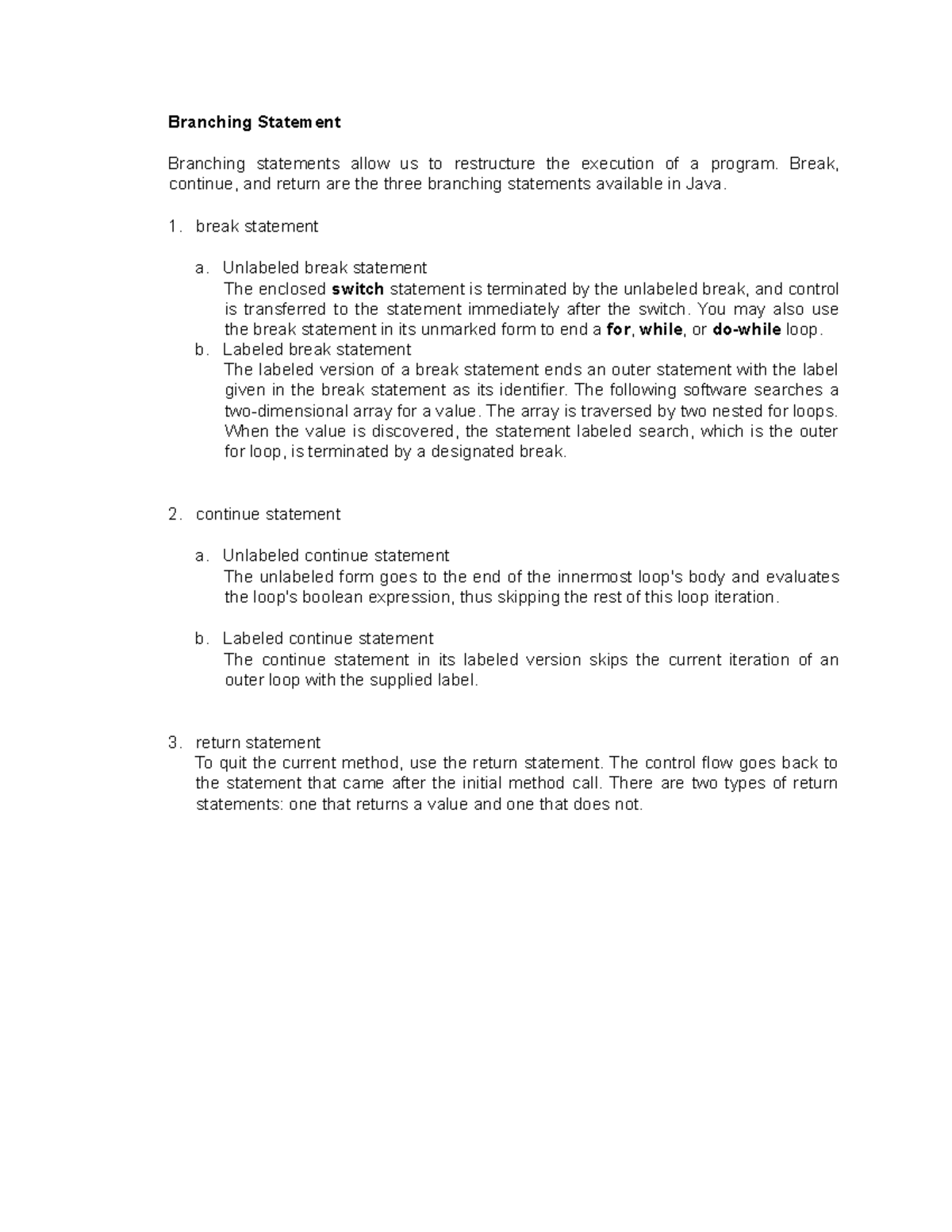 Branching Statement

Branching statements allow us to restructure the execution of a program. Break, continue, and return are the three branching statements available in Java.

1. break statement

a. Unlabeled break statement
The enclosed switch statement is terminated by the unlabeled break, and control is transferred to the statement immediately after the switch. You may also use the break statement in its unmarked form to end a for, while, or do-while loop.
b. Labeled break statement
The labeled version of a break statement ends an outer statement with the label given in the break statement as its identifier. The following software searches a two-dimensional array for a value. The array is traversed by two nested for loops. When the value is discovered, the statement labeled search, which is the outer for loop, is terminated by a designated break.

2. continue statement

a. Unlabeled continue statement
The unlabeled form goes to the end of the innermost loop's body and evaluates the loop's boolean expression, thus skipping the rest of this loop iteration.

b. Labeled continue statement
The continue statement in its labeled version skips the current iteration of an outer loop with the supplied label.

3. return statement
To quit the current method, use the return statement. The control flow goes back to the statement that came after the initial method call. There are two types of return statements: one that returns a value and one that does not.